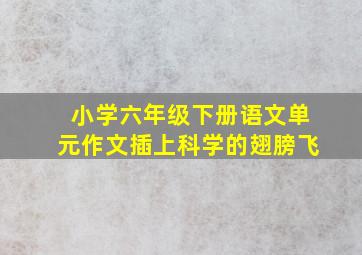 小学六年级下册语文单元作文插上科学的翅膀飞